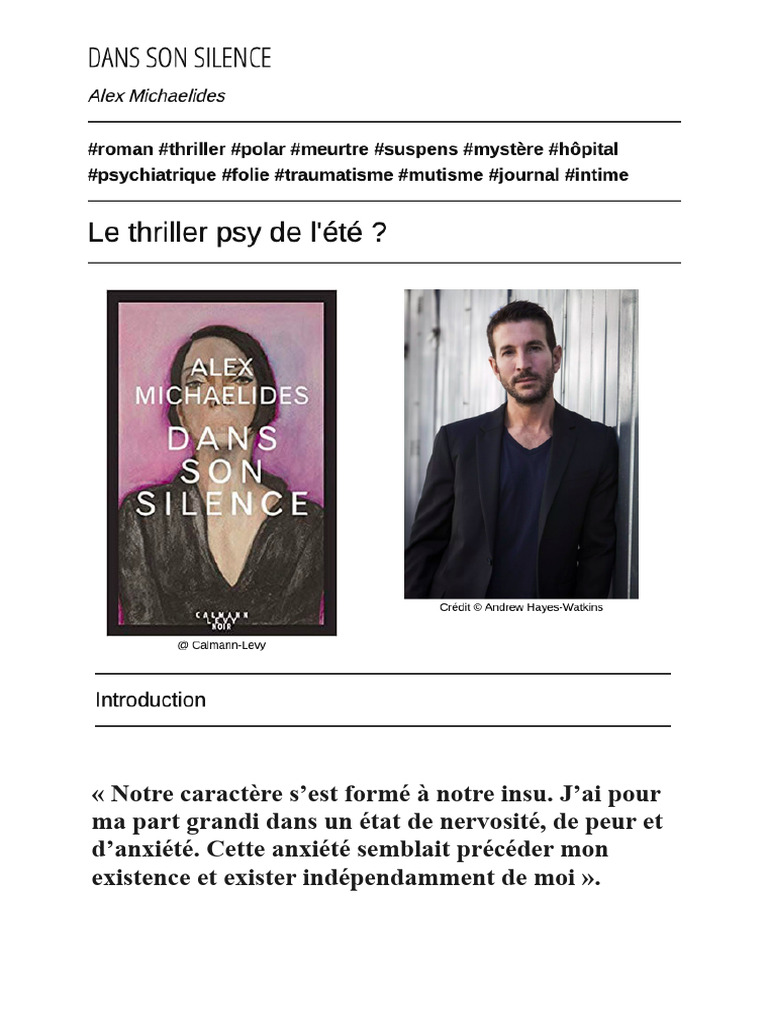 DANS SON SILENCE

Alex Michaelides

#roman #thriller #polar #meurtre #suspens #mystère #hôpital #psychiatrique #folie #traumatisme #mutisme #journal #intime

Le thriller psy de l'été ?

ALEX MICHAELIDES
DANS SON SILENCE
CALMANN LEVY NOIR

@ Calmann-Levy

Crédit © Andrew Hayes-Watkins

Introduction

« Notre caractère s'est formé à notre insu. J'ai pour ma part grandi dans un état de nervosité, de peur et d'anxiété. Cette anxiété semblait précéder mon existence et exister indépendamment de moi ».